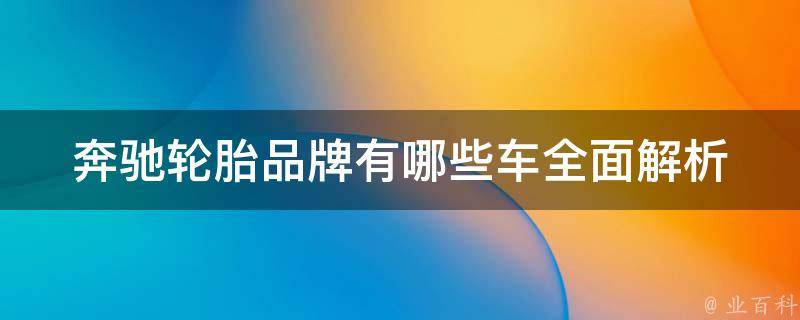 奔驰轮胎品牌有哪些车全面解析

@ 业百科